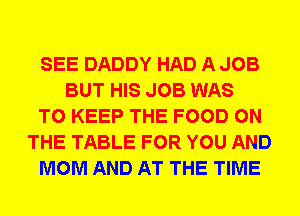 SEE DADDY HAD A JOB
BUT HIS JOB WAS
TO KEEP THE FOOD ON
THE TABLE FOR YOU AND
MOM AND AT THE TIME